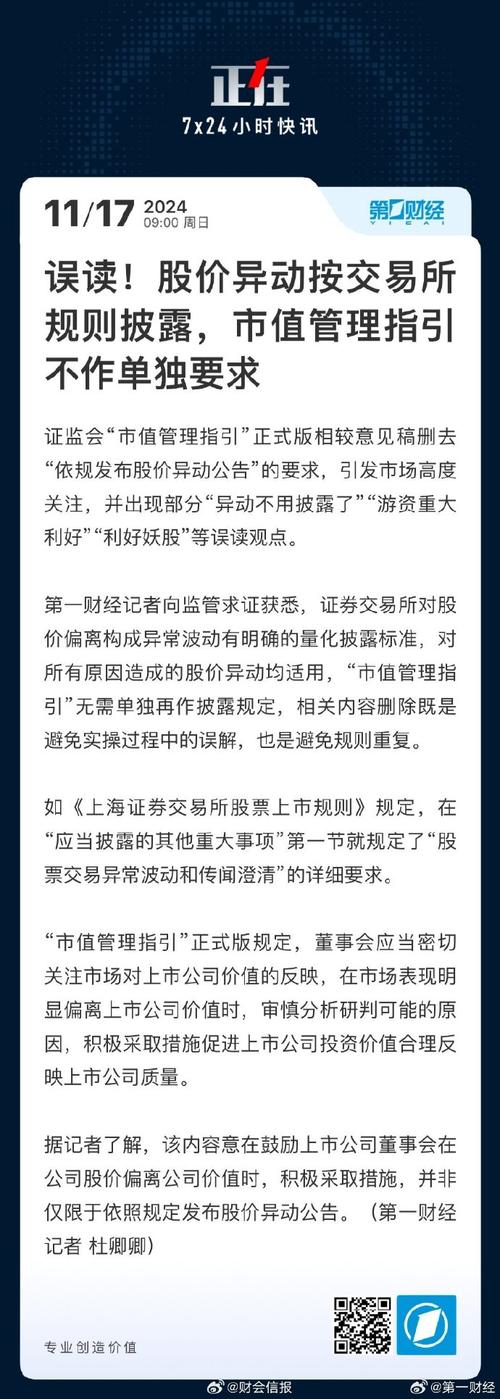 正在
7x24小时快讯

11/17 2024
09:00 周日

第一财经
YICAI

误读！股价异动按交易所规则披露，市值管理指引不作单独要求

证监会“市值管理指引”正式版相较意见稿删去“依规发布股价异动公告”的要求，引发市场高度关注，并出现部分“异动不用披露了”“游资重大利好”“利好妖股”等误读观点。

第一财经记者向监管求证获悉，证券交易所对股价偏离构成异常波动有明确的量化披露标准，对所有原因造成的股价异动均适用，“市值管理指引”无需单独再作披露规定，相关内容删除既是避免实操过程中的误解，也是避免规则重复。

如《上海证券交易所股票上市规则》规定，在“应当披露的其他重大事项”第一节就规定了“股票交易异常波动和传闻澄清”的详细要求。

“市值管理指引”正式版规定，董事会应当密切关注市场对上市公司价值的反映，在市场表现明显偏离上市公司价值时，审慎分析研判可能的原因，积极采取措施促进上市公司投资价值合理反映上市公司质量。

据记者了解，该内容意在鼓励上市公司董事会在公司股价偏离公司价值时，积极采取措施，并非仅限于依照规定发布股价异动公告。（第一财经记者 杜卿卿）

专业创造价值

@财会信报 @第一财经